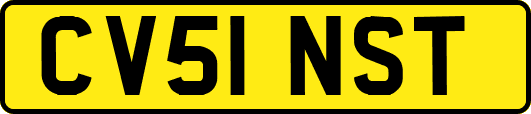 CV51 NST